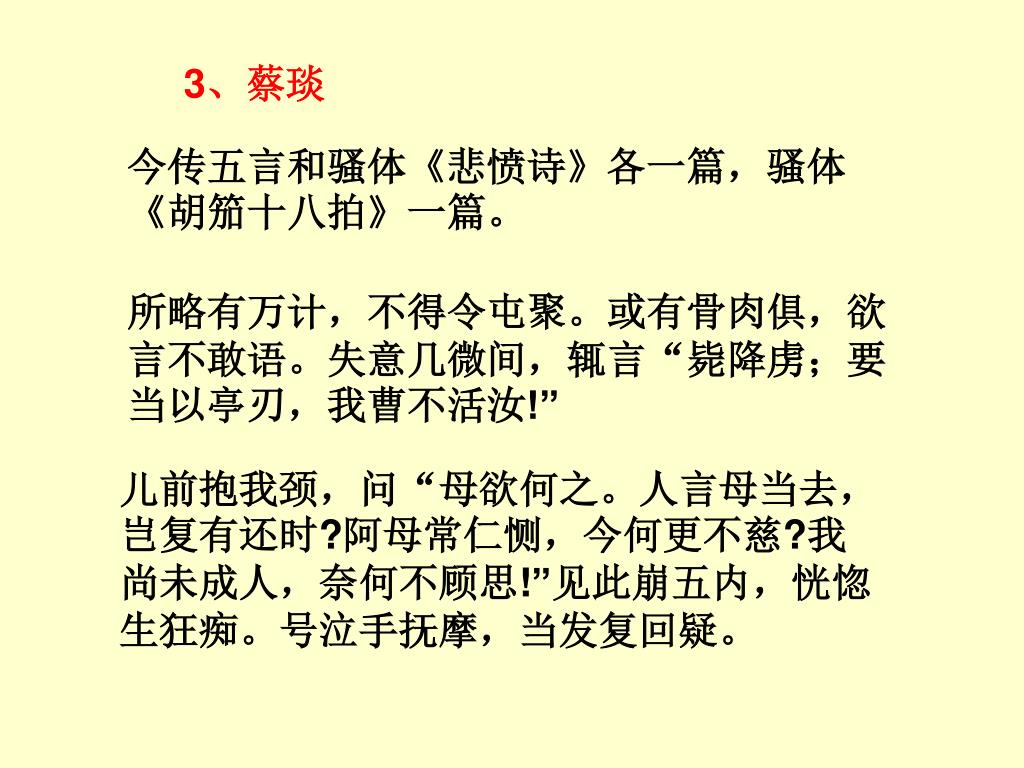 3、蔡琰

今传五言和骚体《悲愤诗》各一篇，骚体《胡笳十八拍》一篇。

所略有万计，不得令屯聚。或有骨肉俱，欲言不敢语。失意几微间，辄言“毙降虏；要当以亭刃，我曹不活汝!”

儿前抱我颈，问“母欲何之。人言母当去，岂复有还时?阿母常仁恻，今何更不慈?我尚未成人，奈何不顾思!”见此崩五内，恍惚生狂痴。号泣手抚摩，当发复回疑。